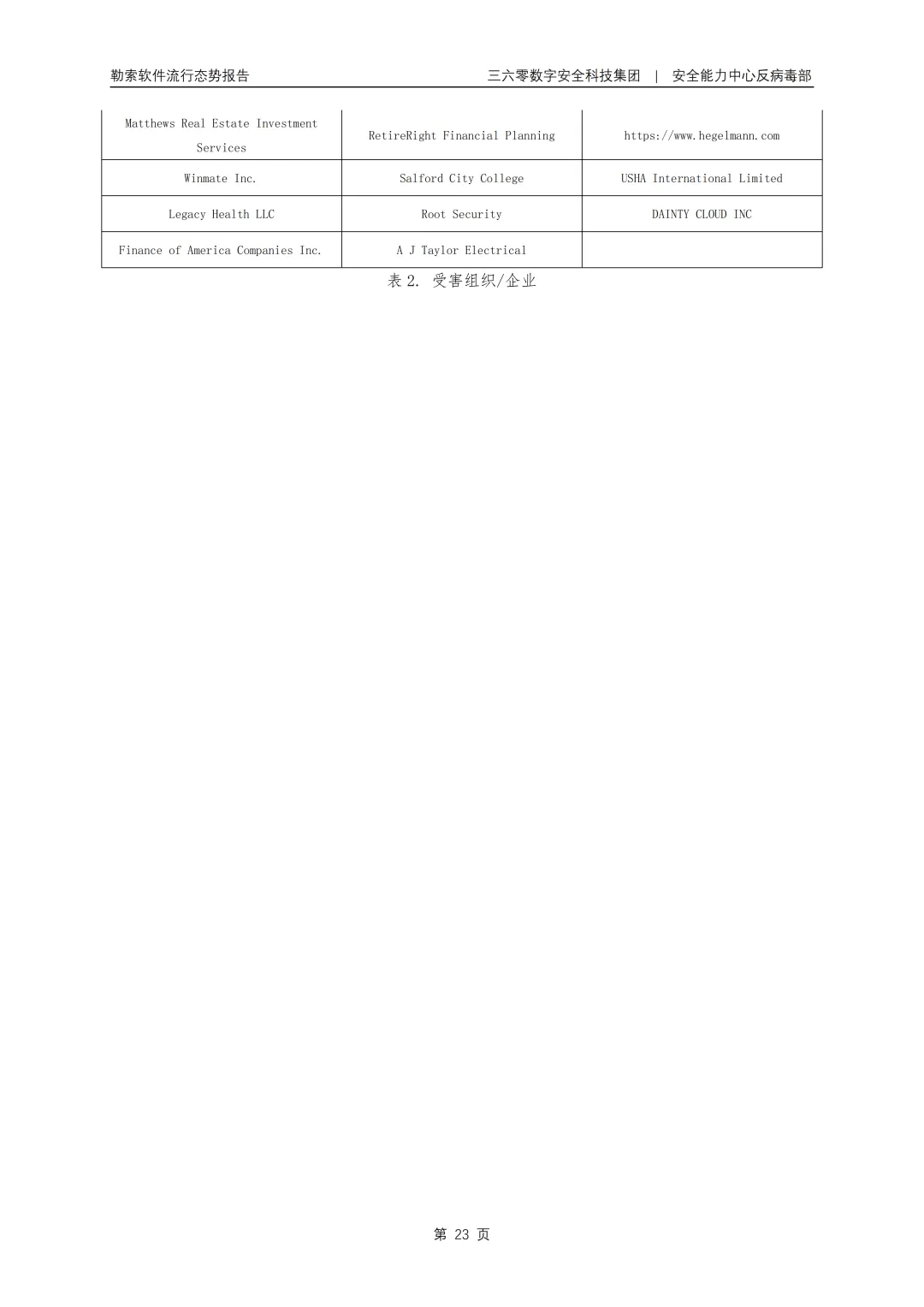 勒索软件流行态势报告

三六零数字安全科技集团 | 安全能力中心反病毒部

| Matthews Real Estate Investment Services | RetireRight Financial Planning | https://www.hegelmann.com |
|---|---|---|
| Winmate Inc. | Salford City College | USHA International Limited |
| Legacy Health LLC | Root Security | DAINTY CLOUD INC |
| Finance of America Companies Inc. | A J Taylor Electrical | |

表2. 受害组织/企业

第23页